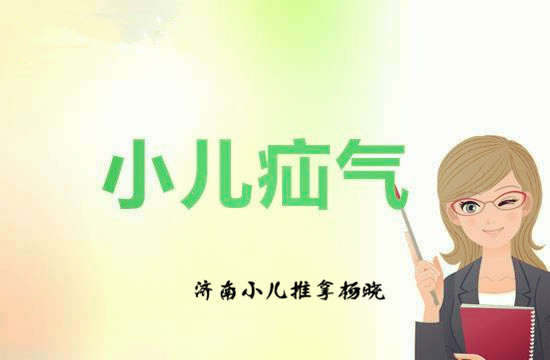 小儿疝气

济南小儿推拿杨晓